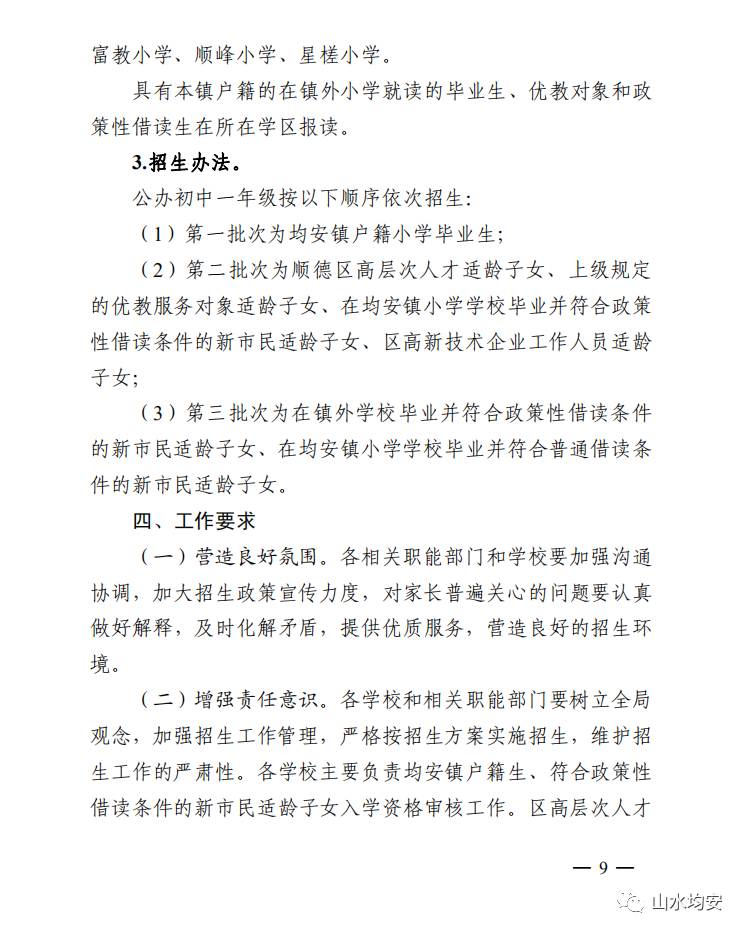 富教小学、顺峰小学、星槎小学。

具有本镇户籍的在镇外小学就读的毕业生、优教对象和政策性借读生在所在学区报读。

3.招生办法。

公办初中一年级按以下顺序依次招生:

（1）第一批次为均安镇户籍小学毕业生;

（2）第二批次为顺德区高层次人才适龄子女、上级规定的优教服务对象适龄子女、在均安镇小学学校毕业并符合政策性借读条件的新市民适龄子女、区高新技术企业工作人员适龄子女;

（3）第三批次为在镇外学校毕业并符合政策性借读条件的新市民适龄子女、在均安镇小学学校毕业并符合普通借读条件的新市民适龄子女。

四、工作要求

（一）营造良好氛围。各相关职能部门和学校要加强沟通协调，加大招生政策宣传力度，对家长普遍关心的问题要认真做好解释，及时化解矛盾，提供优质服务，营造良好的招生环境。

（二）增强责任意识。各学校和相关职能部门要树立全局观念，加强招生工作管理，严格按招生方案实施招生，维护招生工作的严肃性。各学校主要负责均安镇户籍生、符合政策性借读条件的新市民适龄子女入学资格审核工作。区高层次人才

— 9 —

山水均安